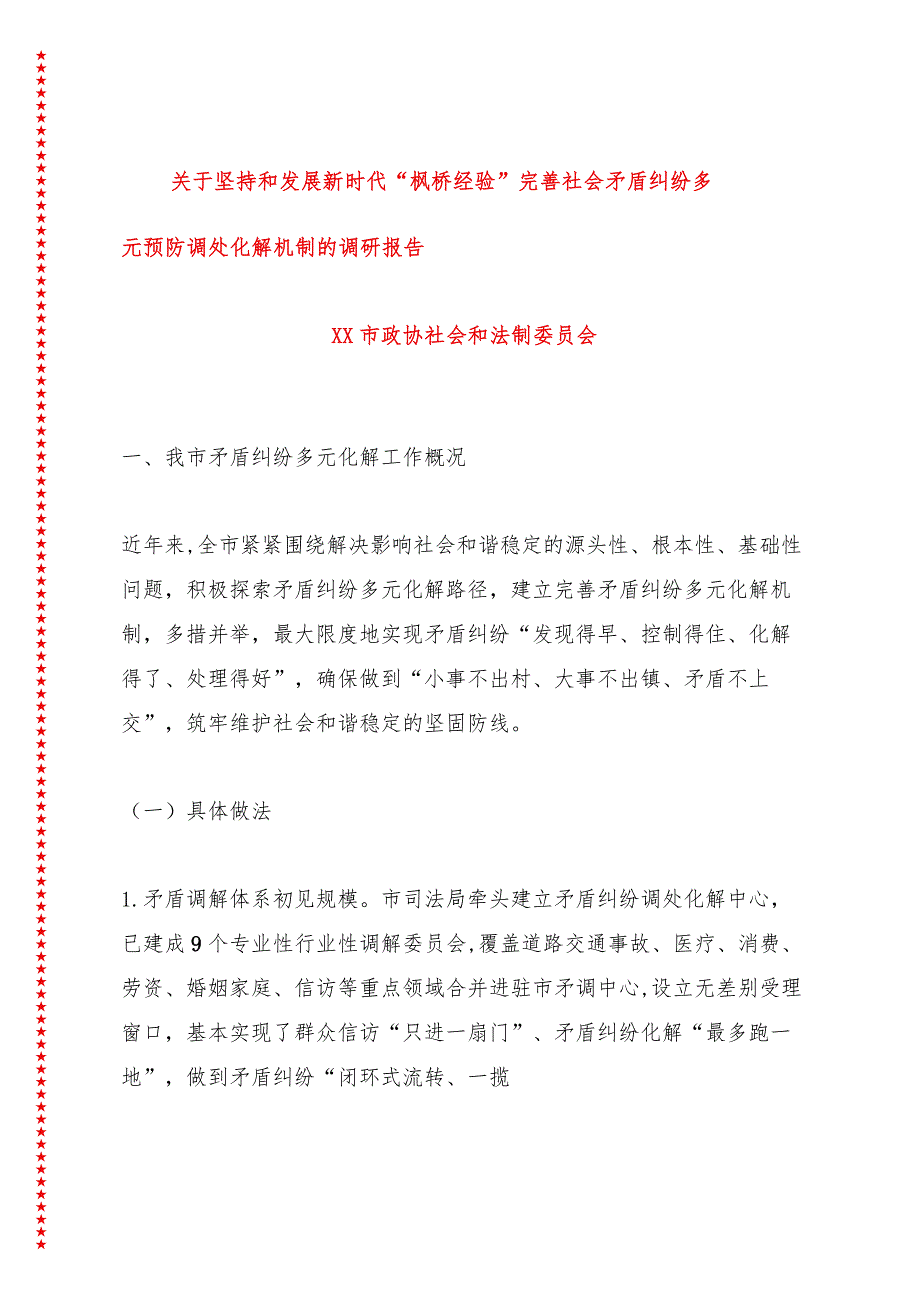 关于坚持和发展新时代“枫桥经验”完善社会矛盾纠纷多元预防调处化解机制的调研报告

XX市政协社会和法制委员会

一、我市矛盾纠纷多元化解工作概况

近年来,全市紧紧围绕解决影响社会和谐稳定的源头性、根本性、基础性问题，积极探索矛盾纠纷多元化解路径，建立完善矛盾纠纷多元化解机制，多措并举，最大限度地实现矛盾纠纷“发现得早、控制得住、化解得了、处理得好”，确保做到“小事不出村、大事不出镇、矛盾不上交”，筑牢维护社会和谐稳定的坚固防线。

（一）具体做法

1.矛盾调解体系初见规模。市司法局牵头建立矛盾纠纷调处化解中心，已建成9个专业性行业性调解委员会,覆盖道路交通事故、医疗、消费、劳资、婚姻家庭、信访等重点领域合并进驻市矛调中心,设立无差别受理窗口，基本实现了群众信访“只进一扇门”、矛盾纠纷化解“最多跑一地”，做到矛盾纠纷“闭环式流转、一揽